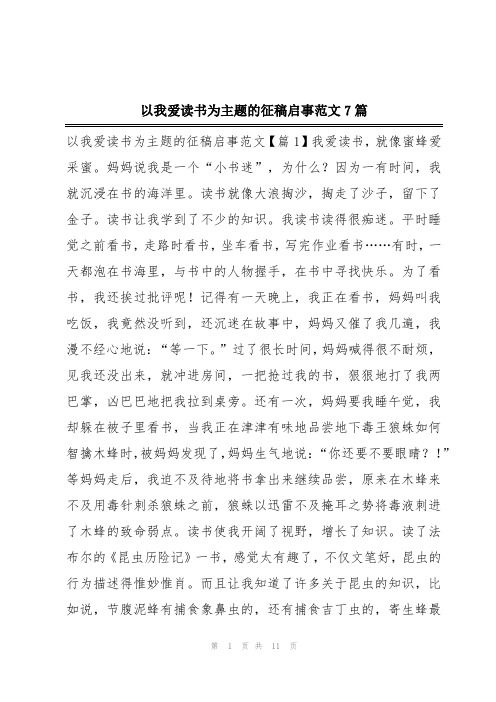 以我爱读书为主题的征稿启事范文7篇

以我爱读书为主题的征稿启事范文【篇1】我爱读书，就像蜜蜂爱采蜜。妈妈说我是一个“小书迷”，为什么？因为一有时间，我就沉浸在书的海洋里。读书就像大浪掏沙，掏走了沙子，留下了金子。读书让我学到了不少的知识。我读书读得很痴迷。平时睡觉之前看书，走路时看书，坐车看书，写完作业看书……有时，一天都泡在书海里，与书中的人物握手，在书中寻找快乐。为了看书，我还挨过批评呢！记得有一天晚上，我正在看书，妈妈叫我吃饭，我竟然没听到，还沉迷在故事中，妈妈又催了我几遍，我漫不经心地说：“等一下。”过了很长时间，妈妈喊得很不耐烦，见我还没出来，就冲进房间，一把抢过我的书，狠狠地打了我两巴掌，凶巴巴地把我拉到桌旁。还有一次，妈妈要我睡午觉，我却躲在被子里看书，当我正在津津有味地品尝地下毒王狼蛛如何智擒木蜂时，被妈妈发现了，妈妈生气地说：“你还要不要眼睛？！”等妈妈走后，我迫不及待地将书拿出来继续品尝，原来在木蜂来不及用毒针刺杀狼蛛之前，狼蛛以迅雷不及掩耳之势将毒液刺进了木蜂的致命弱点。读书使我开阔了视野，增长了知识。读了法布尔的《昆虫历险记》一书，感觉太有趣了，不仅文笔好，昆虫的行为描述得惟妙惟肖。而且让我知道了许多关于昆虫的知识，比如说，节腹泥蜂有捕食象鼻虫的，还有捕食吉丁虫的，寄生蜂最

第 1 页 共 11 页